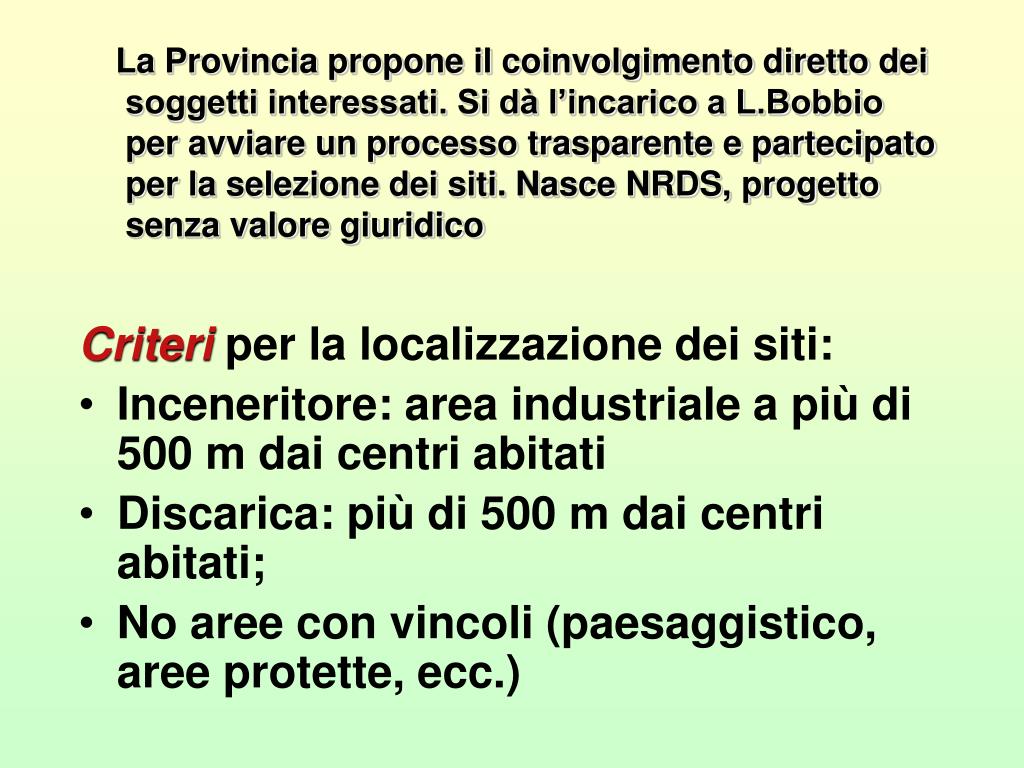 La Provincia propone il coinvolgimento diretto dei soggetti interessati. Si dà l’incarico a L.Bobbio per avviare un processo trasparente e partecipato per la selezione dei siti. Nasce NRDS, progetto senza valore giuridico

Criteri per la localizzazione dei siti:
• Inceneritore: area industriale a più di 500 m dai centri abitati
• Discarica: più di 500 m dai centri abitati;
• No aree con vincoli (paesaggistico, aree protette, ecc.)